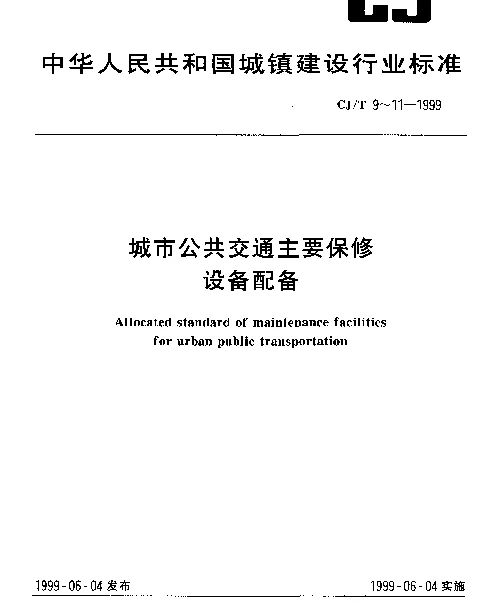 CJ

中华人民共和国城镇建设行业标准

CJ/T 9~11—1999

城市公共交通主要保修设备配备

Allocated standard of maintenance facilities for urban public transportation

1999-06-04 发布

1999-06-04 实施